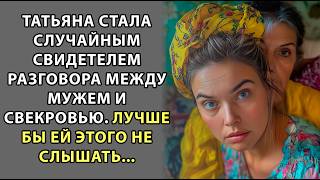 ТАТЬЯНА СТАЛА СЛУЧАЙНЫМ СВИДЕТЕЛЕМ РАЗГОВОРА МЕЖДУ МУЖЕМ И СВЕКРОВЬЮ. ЛУЧШЕ БЫ ЕЙ ЭТОГО НЕ СЛЫШАТЬ...